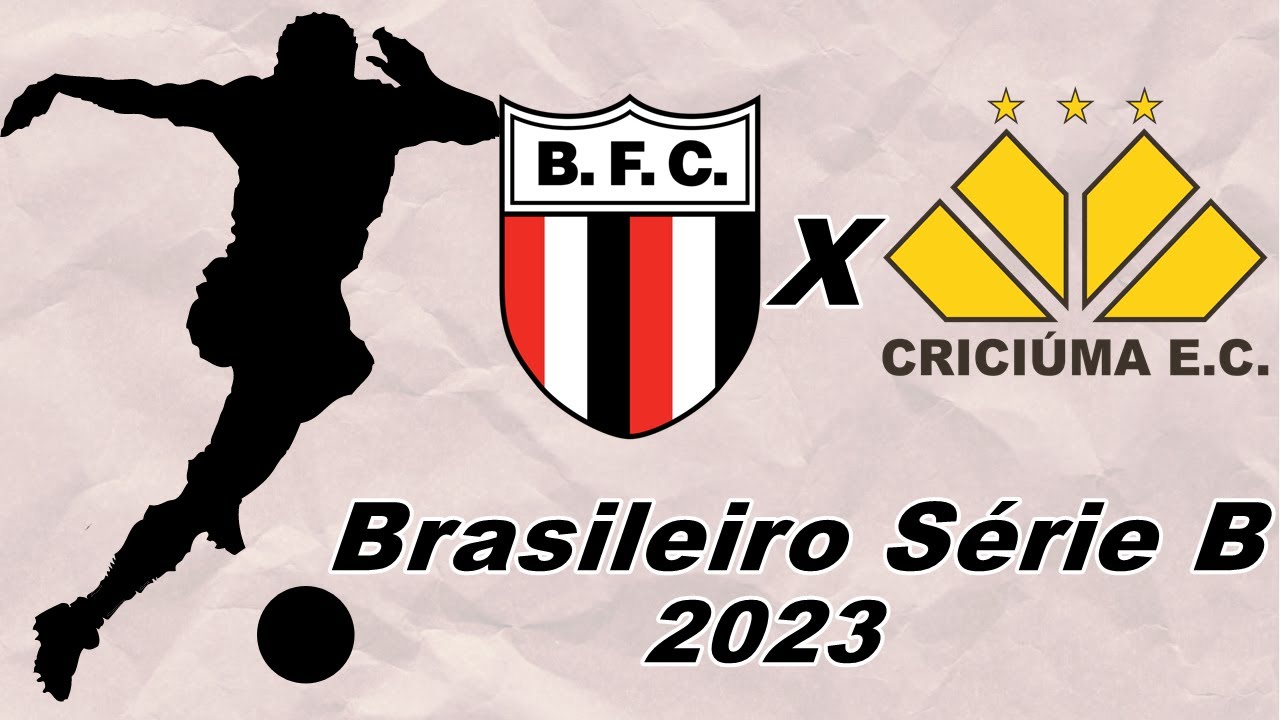 B. F. C.

X

CRICIÚMA E.C.

Brasileiro Série B
2023